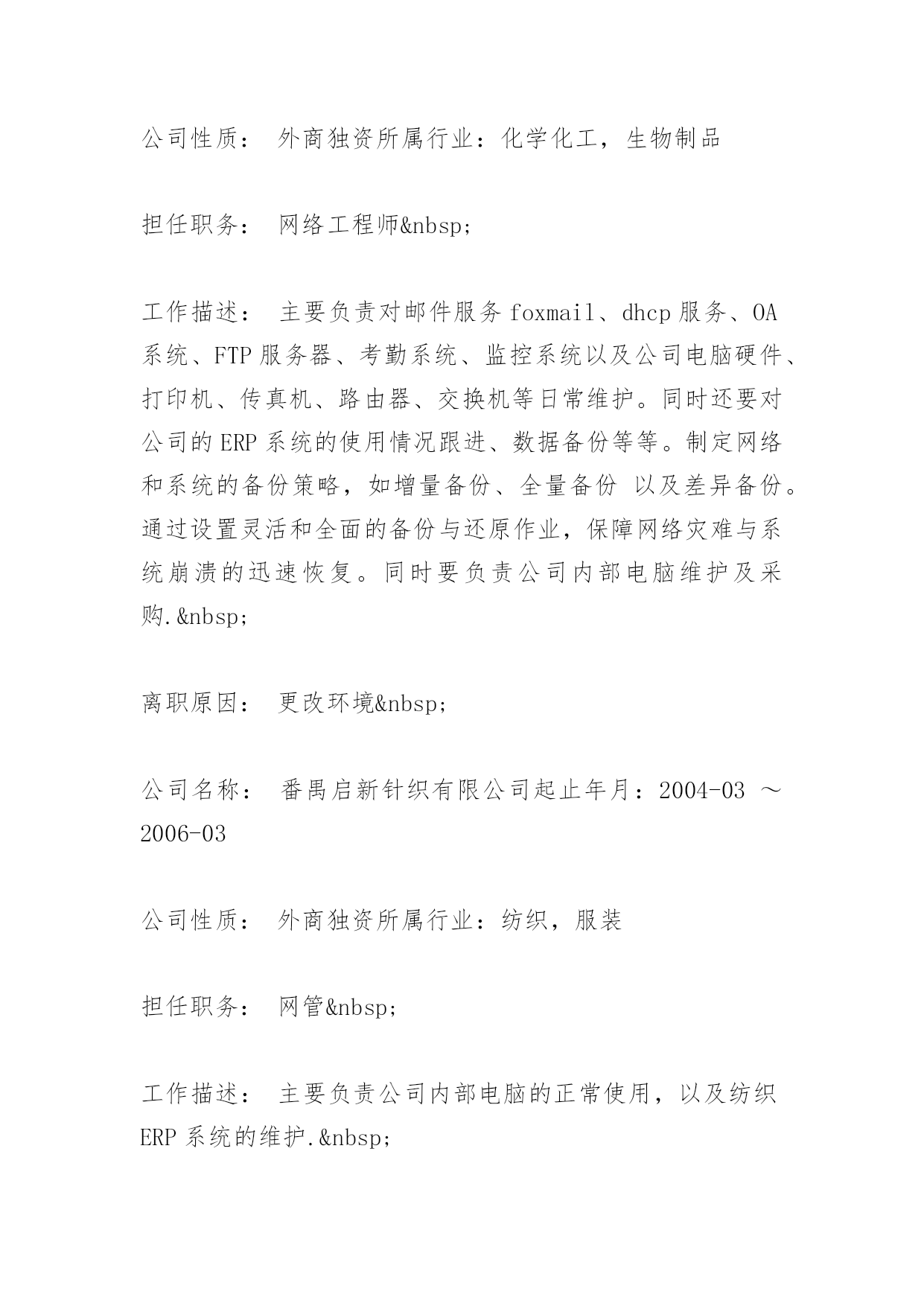 公司性质： 外商独资所属行业：化学化工，生物制品

担任职务： 网络工程师&nbsp;

工作描述： 主要负责对邮件服务 foxmail、dhcp 服务、OA 系统、FTP 服务器、考勤系统、监控系统以及公司电脑硬件、打印机、传真机、路由器、交换机等日常维护。同时还要对公司的 ERP 系统的使用情况跟进、数据备份等等。制定网络和系统的备份策略，如增量备份、全量备份 以及差异备份。通过设置灵活和全面的备份与还原作业，保障网络灾难与系统崩溃的迅速恢复。同时要负责公司内部电脑维护及采购.&nbsp;

离职原因： 更改环境&nbsp;

公司名称： 番禺启新针织有限公司起止年月：2004-03 ～ 2006-03

公司性质： 外商独资所属行业：纺织，服装

担任职务： 网管&nbsp;

工作描述： 主要负责公司内部电脑的正常使用，以及纺织 ERP 系统的维护.&nbsp;